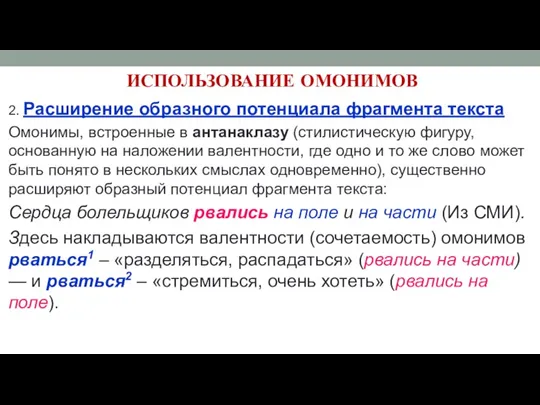 ИСПОЛЬЗОВАНИЕ ОМОНИМОВ

2. Расширение образного потенциала фрагмента текста

Омонимы, встроенные в антанаклазу (стилистическую фигуру, основанную на наложении валентности, где одно и то же слово может быть понято в нескольких смыслах одновременно), существенно расширяют образный потенциал фрагмента текста:

Сердца болельщиков рвались на поле и на части (Из СМИ).

Здесь накладываются валентности (сочетаемость) омонимов рваться$^1$ – «разделяться, распадаться» (рвались на части) — и рваться$^2$ – «стремиться, очень хотеть» (рвались на поле).